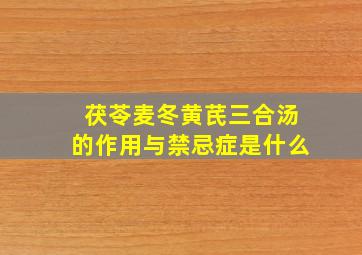 茯苓麦冬黄芪三合汤
的作用与禁忌症是什么